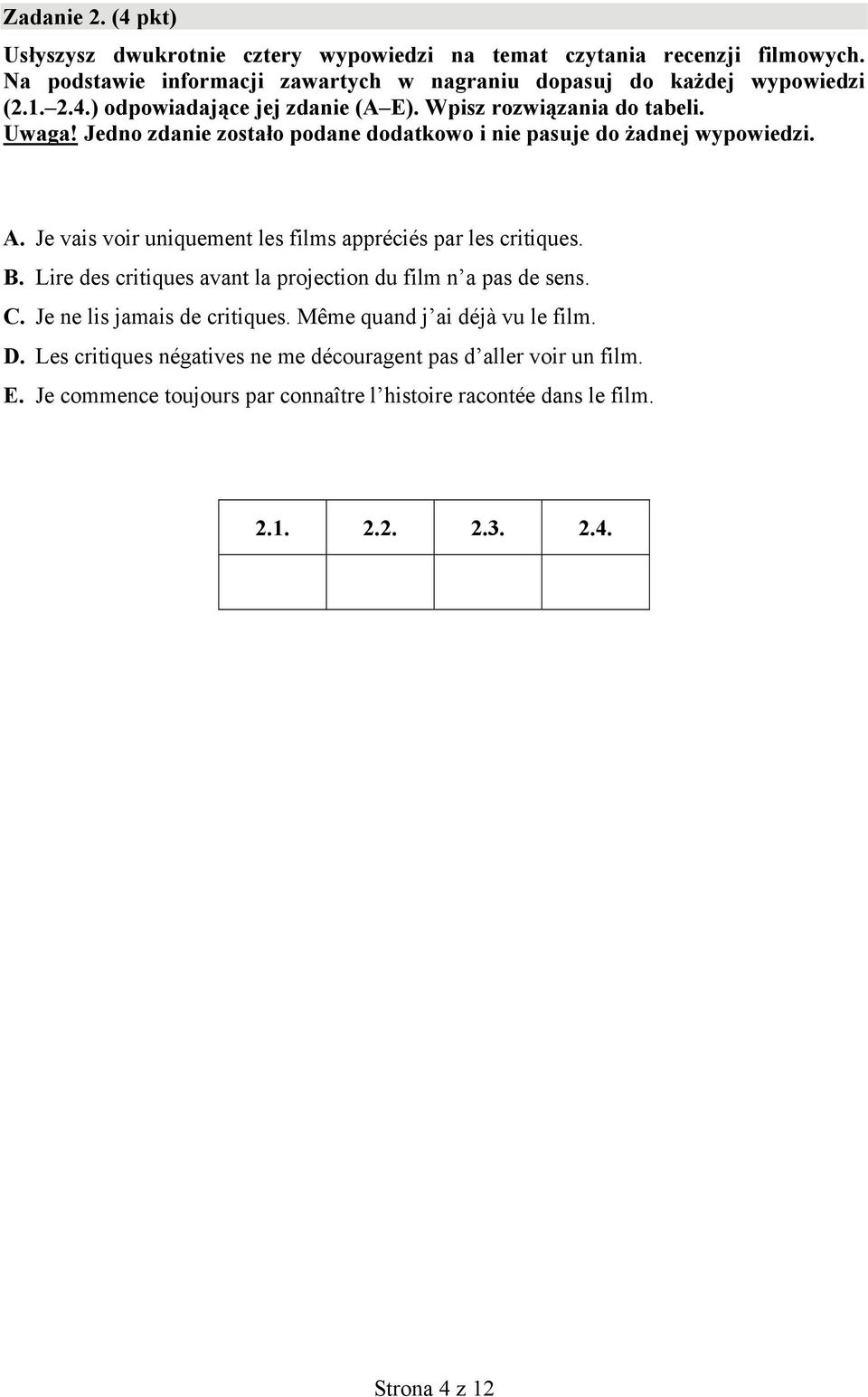 Zadanie 2. (4 pkt)

Usłyszysz dwukrotnie cztery wypowiedzi na temat czytania recenzji filmowych. Na podstawie informacji zawartych w nagraniu dopasuj do każdej wypowiedzi (2.1.–2.4.) odpowiadające jej zdanie (A–E). Wpisz rozwiązania do tabeli.
Uwaga! Jedno zdanie zostało podane dodatkowo i nie pasuje do żadnej wypowiedzi.

A. Je vais voir uniquement les films appréciés par les critiques.
B. Lire des critiques avant la projection du film n'a pas de sens.
C. Je ne lis jamais de critiques. Même quand j'ai déjà vu le film.
D. Les critiques négatives ne me découragent pas d'aller voir un film.
E. Je commence toujours par connaître l'histoire racontée dans le film.

| 2.1. | 2.2. | 2.3. | 2.4. |
|---|---|---|---|
| | | | |

Strona 4 z 12